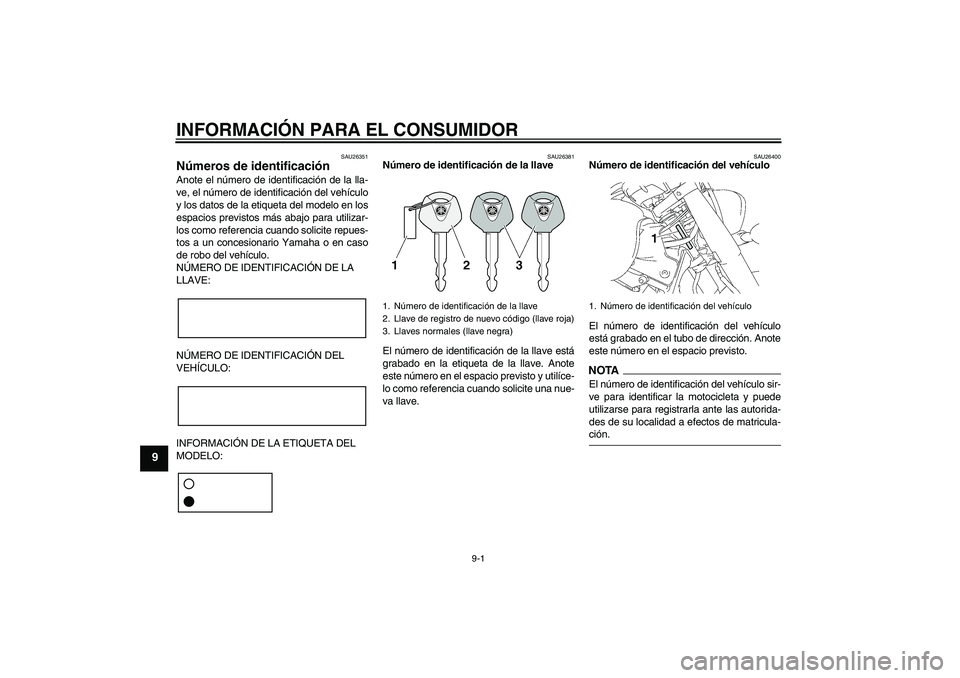 INFORMACIÓN PARA EL CONSUMIDOR

SAU26351

Números de identificación

Anote el número de identificación de la llave, el número de identificación del vehículo y los datos de la etiqueta del modelo en los espacios previstos más abajo para utilizarlos como referencia cuando solicite repuestos a un concesionario Yamaha o en caso de robo del vehículo.

NÚMERO DE IDENTIFICACIÓN DE LA LLAVE:

NÚMERO DE IDENTIFICACIÓN DEL VEHÍCULO:

INFORMACIÓN DE LA ETIQUETA DEL MODELO:

9

SAU26381

Número de identificación de la llave

1 2 3

1. Número de identificación de la llave
2. Llave de registro de nuevo código (llave roja)
3. Llaves normales (llave negra)

El número de identificación de la llave está grabado en la etiqueta de la llave. Anote este número en el espacio previsto y utilícelo como referencia cuando solicite una nueva llave.

SAU26400

Número de identificación del vehículo

1

1. Número de identificación del vehículo

El número de identificación del vehículo está grabado en el tubo de dirección. Anote este número en el espacio previsto.

NOTA

El número de identificación del vehículo sirve para identificar la motocicleta y puede utilizarse para registrarla ante las autoridades de su localidad a efectos de matriculación.

9-1

carmanualsonline.info